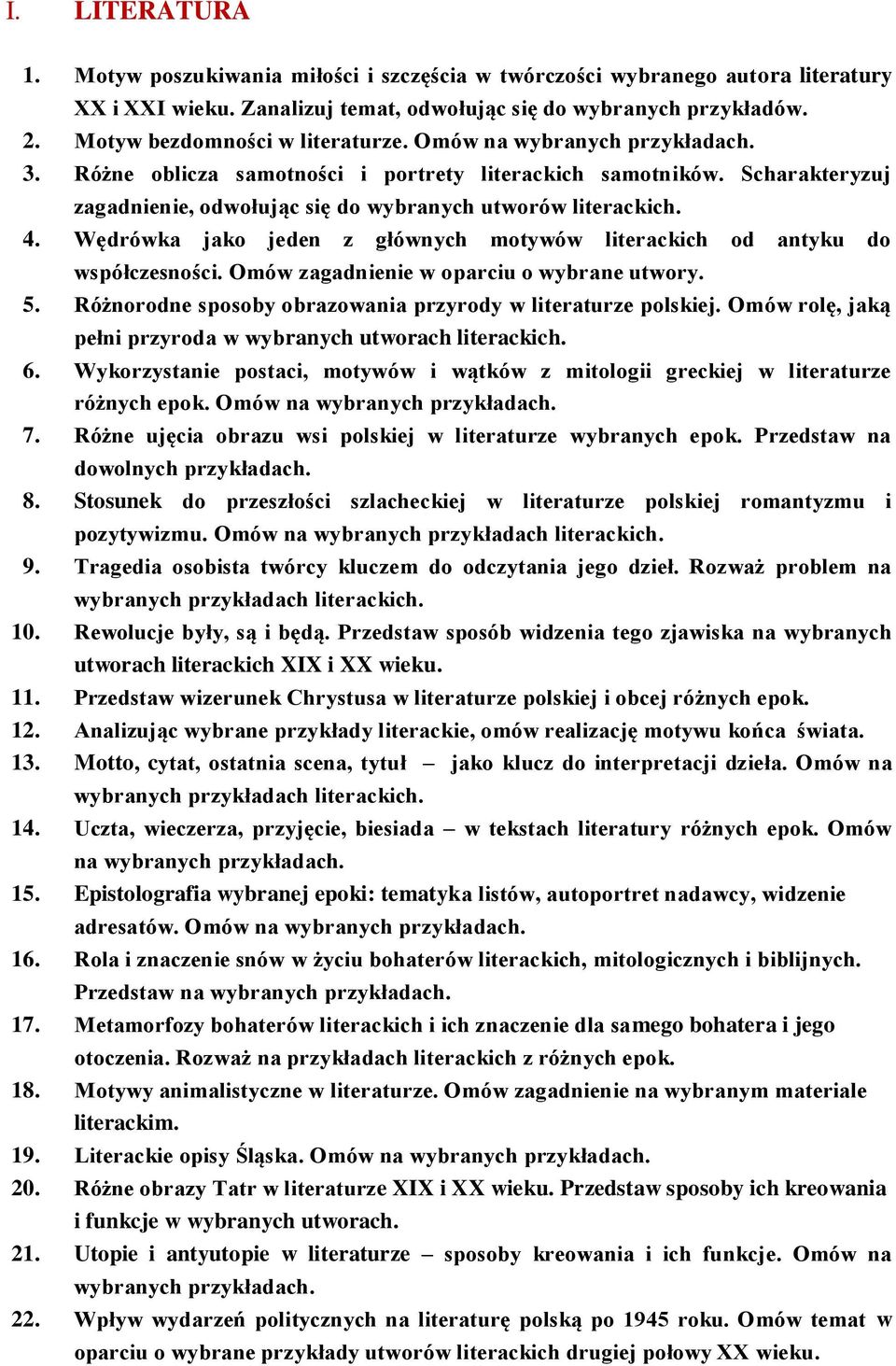 I. LITERATURA

1. Motyw poszukiwania miłości i szczęścia w twórczości wybranego autora literatury XX i XXI wieku. Zanalizuj temat, odwołując się do wybranych przykładów.
2. Motyw bezdomności w literaturze. Omów na wybranych przykładach.
3. Różne oblicza samotności i portrety literackich samotników. Scharakteryzuj zagadnienie, odwołując się do wybranych utworów literackich.
4. Wędrówka jako jeden z głównych motywów literackich od antyku do współczesności. Omów zagadnienie w oparciu o wybrane utwory.
5. Różnorodne sposoby obrazowania przyrody w literaturze polskiej. Omów rolę, jaką pełni przyroda w wybranych utworach literackich.
6. Wykorzystanie postaci, motywów i wątków z mitologii greckiej w literaturze różnych epok. Omów na wybranych przykładach.
7. Różne ujęcia obrazu wsi polskiej w literaturze wybranych epok. Przedstaw na dowolnych przykładach.
8. Stosunek do przeszłości szlacheckiej w literaturze polskiej romantyzmu i pozytywizmu. Omów na wybranych przykładach literackich.
9. Tragedia osobista twórcy kluczem do odczytania jego dzieł. Rozważ problem na wybranych przykładach literackich.
10. Rewolucje były, są i będą. Przedstaw sposób widzenia tego zjawiska na wybranych utworach literackich XIX i XX wieku.
11. Przedstaw wizerunek Chrystusa w literaturze polskiej i obcej różnych epok.
12. Analizując wybrane przykłady literackie, omów realizację motywu końca świata.
13. Motto, cytat, ostatnia scena, tytuł – jako klucz do interpretacji dzieła. Omów na wybranych przykładach literackich.
14. Uczta, wieczerza, przyjęcie, biesiada – w tekstach literatury różnych epok. Omów na wybranych przykładach.
15. Epistolografia wybranej epoki: tematyka listów, autoportret nadawcy, widzenie adresatów. Omów na wybranych przykładach.
16. Rola i znaczenie snów w życiu bohaterów literackich, mitologicznych i biblijnych. Przedstaw na wybranych przykładach.
17. Metamorfozy bohaterów literackich i ich znaczenie dla samego bohatera i jego otoczenia. Rozważ na przykładach literackich z różnych epok.
18. Motywy animalistyczne w literaturze. Omów zagadnienie na wybranym materiale literackim.
19. Literackie opisy Śląska. Omów na wybranych przykładach.
20. Różne obrazy Tatr w literaturze XIX i XX wieku. Przedstaw sposoby ich kreowania i funkcje w wybranych utworach.
21. Utopie i antyutopie w literaturze – sposoby kreowania i ich funkcje. Omów na wybranych przykładach.
22. Wpływ wydarzeń politycznych na literaturę polską po 1945 roku. Omów temat w oparciu o wybrane przykłady utworów literackich drugiej połowy XX wieku.